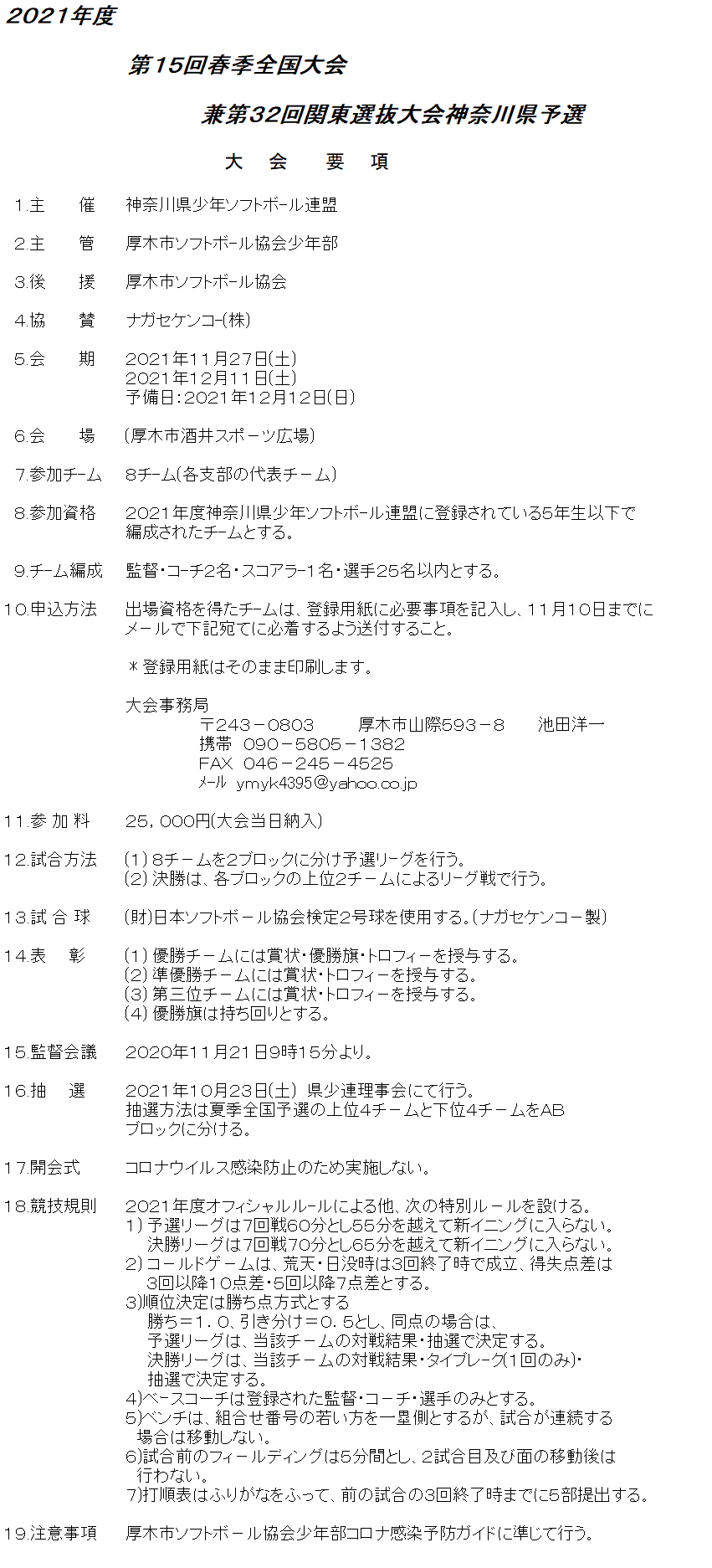 2021年度

第15回春季全国大会

兼第32回関東選抜大会神奈川県予選

大　会　要　項

1.主　　催　神奈川県少年ソフトボール連盟

2.主　　管　厚木市ソフトボール協会少年部

3.後　　援　厚木市ソフトボール協会

4.協　　賛　ナガセケンコー(株)

5.会　　期　2021年11月27日(土)
2021年12月11日(土)
予備日:2021年12月12日(日)

6.会　　場　(厚木市酒井スポーツ広場)

7.参加チーム　8チーム(各支部の代表チーム)

8.参加資格　2021年度神奈川県少年ソフトボール連盟に登録されている5年生以下で編成されたチームとする。

9.チーム編成　監督・コーチ2名・スコアラー1名・選手25名以内とする。

10.申込方法　出場資格を得たチームは、登録用紙に必要事項を記入し、11月10日までにメールで下記宛てに必着するよう送付すること。

＊登録用紙はそのまま印刷します。

大会事務局
〒243－0803　厚木市山際593－8　池田洋一
携帯　090－5805－1382
FAX　046－245－4525
メール　ymyk4395@yahoo.co.jp

11.参 加 料　25，000円(大会当日納入)

12.試合方法　(1) 8チームを2ブロックに分け予選リーグを行う。
(2) 決勝は、各ブロックの上位2チームによるリーグ戦で行う。

13.試 合 球　(財)日本ソフトボール協会検定2号球を使用する。(ナガセケンコー製)

14.表　　彰　(1) 優勝チームには賞状・優勝旗・トロフィーを授与する。
(2) 準優勝チームには賞状・トロフィーを授与する。
(3) 第三位チームには賞状・トロフィーを授与する。
(4) 優勝旗は持ち回りとする。

15.監督会議　2020年11月21日9時15分より。

16.抽　　選　2021年10月23日(土)　県少連理事会にて行う。
抽選方法は夏季全国予選の上位4チームと下位4チームをABブロックに分ける。

17.開会式　コロナウイルス感染防止のため実施しない。

18.競技規則　2021年度オフィシャルルールによる他、次の特別ルールを設ける。
1) 予選リーグは7回戦60分とし55分を越えて新イニングに入らない。
決勝リーグは7回戦70分とし65分を越えて新イニングに入らない。
2) コールドゲームは、荒天・日没時は3回終了時で成立、得失点差は3回以降10点差・5回以降7点差とする。
3)順位決定は勝ち点方式とする
勝ち＝1．0、引き分け＝0．5とし、同点の場合は、
予選リーグは、当該チームの対戦結果・抽選で決定する。
決勝リーグは、当該チームの対戦結果・タイブレーク(1回のみ)・抽選で決定する。
4)ベースコーチは登録された監督・コーチ・選手のみとする。
5)ベンチは、組合せ番号の若い方を一塁側とするが、試合が連続する場合は移動しない。
6)試合前のフィールディングは5分間とし、2試合目及び面の移動後は行わない。
7)打順表はふりがなをふって、前の試合の3回終了時までに5部提出する。

19.注意事項　厚木市ソフトボール協会少年部コロナ感染予防ガイドに準じて行う。